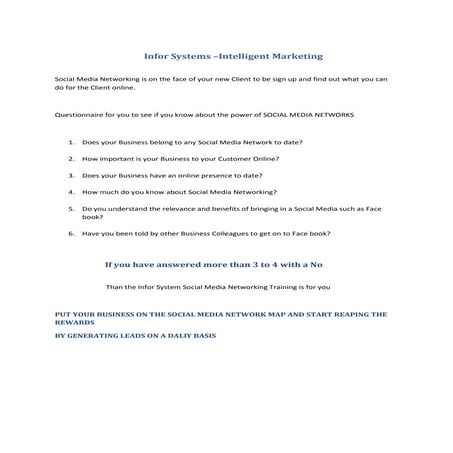 Infor Systems –Intelligent Marketing

Social Media Networking is on the face of your new Client to be sign up and find out what you can do for the Client online.

Questionnaire for you to see if you know about the power of SOCIAL MEDIA NETWORKS

1. Does your Business belong to any Social Media Network to date?
2. How important is your Business to your Customer Online?
3. Does your Business have an online presence to date?
4. How much do you know about Social Media Networking?
5. Do you understand the relevance and benefits of bringing in a Social Media such as Face book?
6. Have you been told by other Business Colleagues to get on to Face book?

If you have answered more than 3 to 4 with a No

Than the Infor System Social Media Networking Training is for you

PUT YOUR BUSINESS ON THE SOCIAL MEDIA NETWORK MAP AND START REAPING THE REWARDS

BY GENERATING LEADS ON A DALIY BASIS